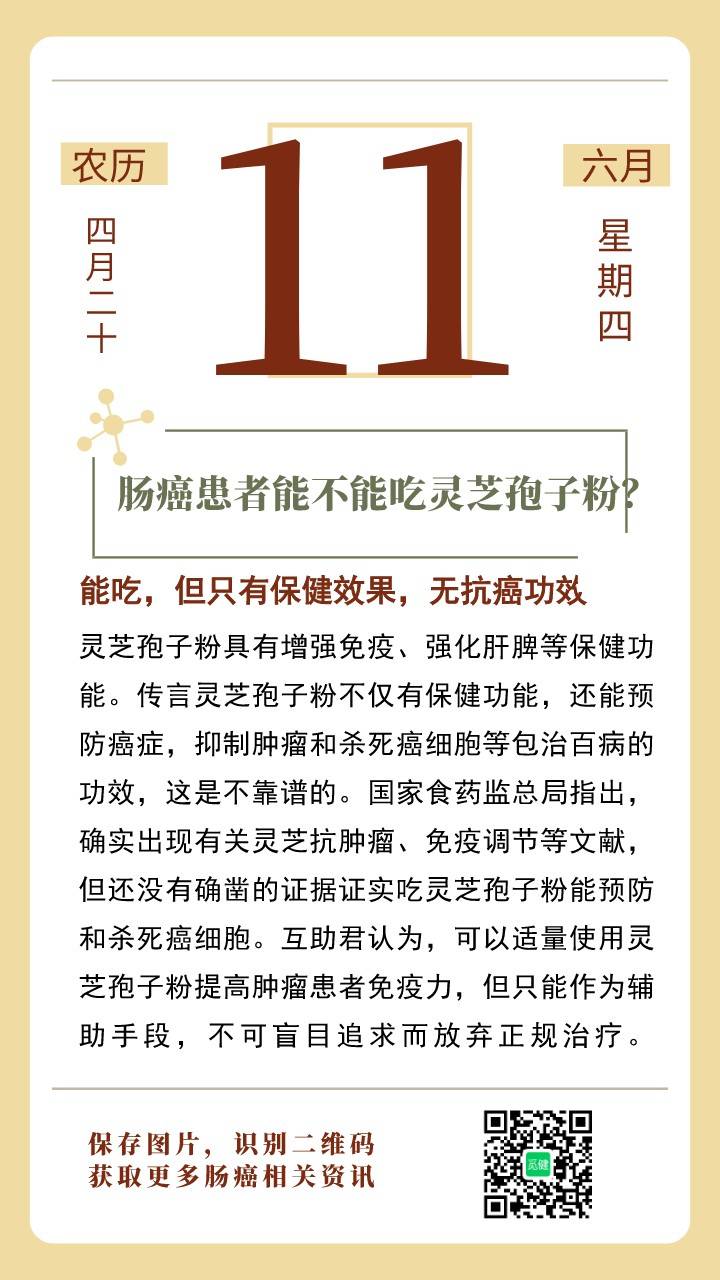 农历

四月二十

11

六月

星期四

肠癌患者能不能吃灵芝孢子粉?

能吃，但只有保健效果，无抗癌功效

灵芝孢子粉具有增强免疫、强化肝脾等保健功能。传言灵芝孢子粉不仅有保健功能，还能预防癌症，抑制肿瘤和杀死癌细胞等包治百病的功效，这是不靠谱的。国家食药监总局指出，确实出现有关灵芝抗肿瘤、免疫调节等文献，但还没有确凿的证据证实吃灵芝孢子粉能预防和杀死癌细胞。互助君认为，可以适量使用灵芝孢子粉提高肿瘤患者免疫力，但只能作为辅助手段，不可盲目追求而放弃正规治疗。

保存图片，识别二维码
获取更多肠癌相关资讯